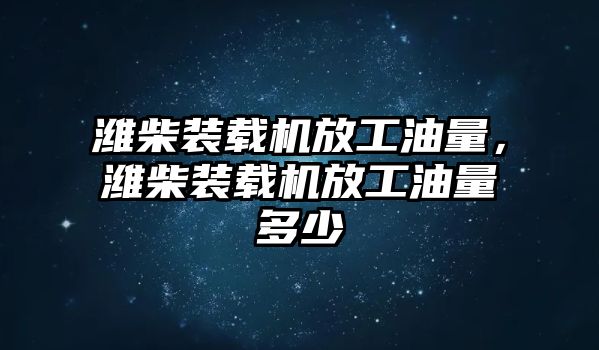 潍柴装载机放工油量，潍柴装载机放工油量多少